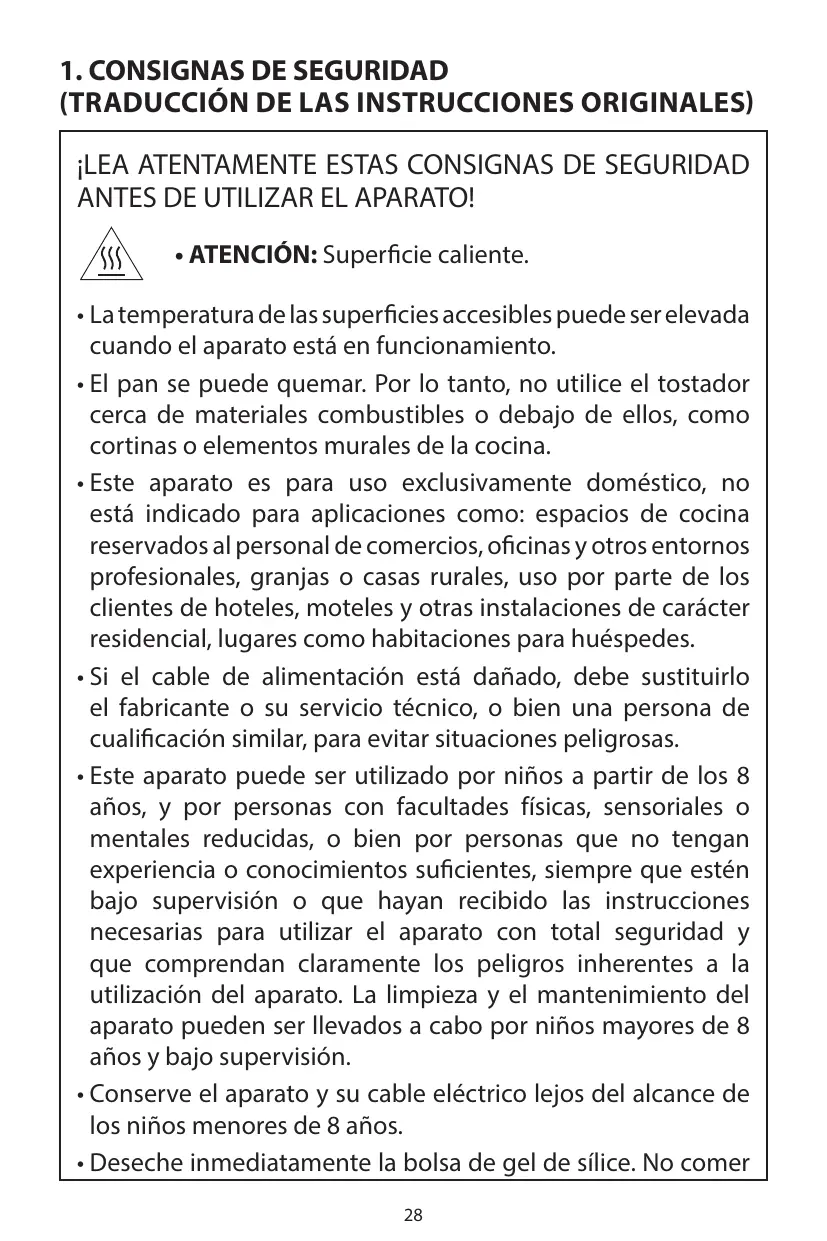 1. CONSIGNAS DE SEGURIDAD
(TRADUCCIÓN DE LAS INSTRUCCIONES ORIGINALES)

¡LEA ATENTAMENTE ESTAS CONSIGNAS DE SEGURIDAD ANTES DE UTILIZAR EL APARATO!

• ATENCIÓN: Superficie caliente.

• La temperatura de las superficies accesibles puede ser elevada cuando el aparato está en funcionamiento.

• El pan se puede quemar. Por lo tanto, no utilice el tostador cerca de materiales combustibles o debajo de ellos, como cortinas o elementos murales de la cocina.

• Este aparato es para uso exclusivamente doméstico, no está indicado para aplicaciones como: espacios de cocina reservados al personal de comercios, oficinas y otros entornos profesionales, granjas o casas rurales, uso por parte de los clientes de hoteles, moteles y otras instalaciones de carácter residencial, lugares como habitaciones para huéspedes.

• Si el cable de alimentación está dañado, debe sustituirlo el fabricante o su servicio técnico, o bien una persona de cualificación similar, para evitar situaciones peligrosas.

• Este aparato puede ser utilizado por niños a partir de los 8 años, y por personas con facultades físicas, sensoriales o mentales reducidas, o bien por personas que no tengan experiencia o conocimientos suficientes, siempre que estén bajo supervisión o que hayan recibido las instrucciones necesarias para utilizar el aparato con total seguridad y que comprendan claramente los peligros inherentes a la utilización del aparato. La limpieza y el mantenimiento del aparato pueden ser llevados a cabo por niños mayores de 8 años y bajo supervisión.

• Conserve el aparato y su cable eléctrico lejos del alcance de los niños menores de 8 años.

• Deseche inmediatamente la bolsa de gel de sílice. No comer

28